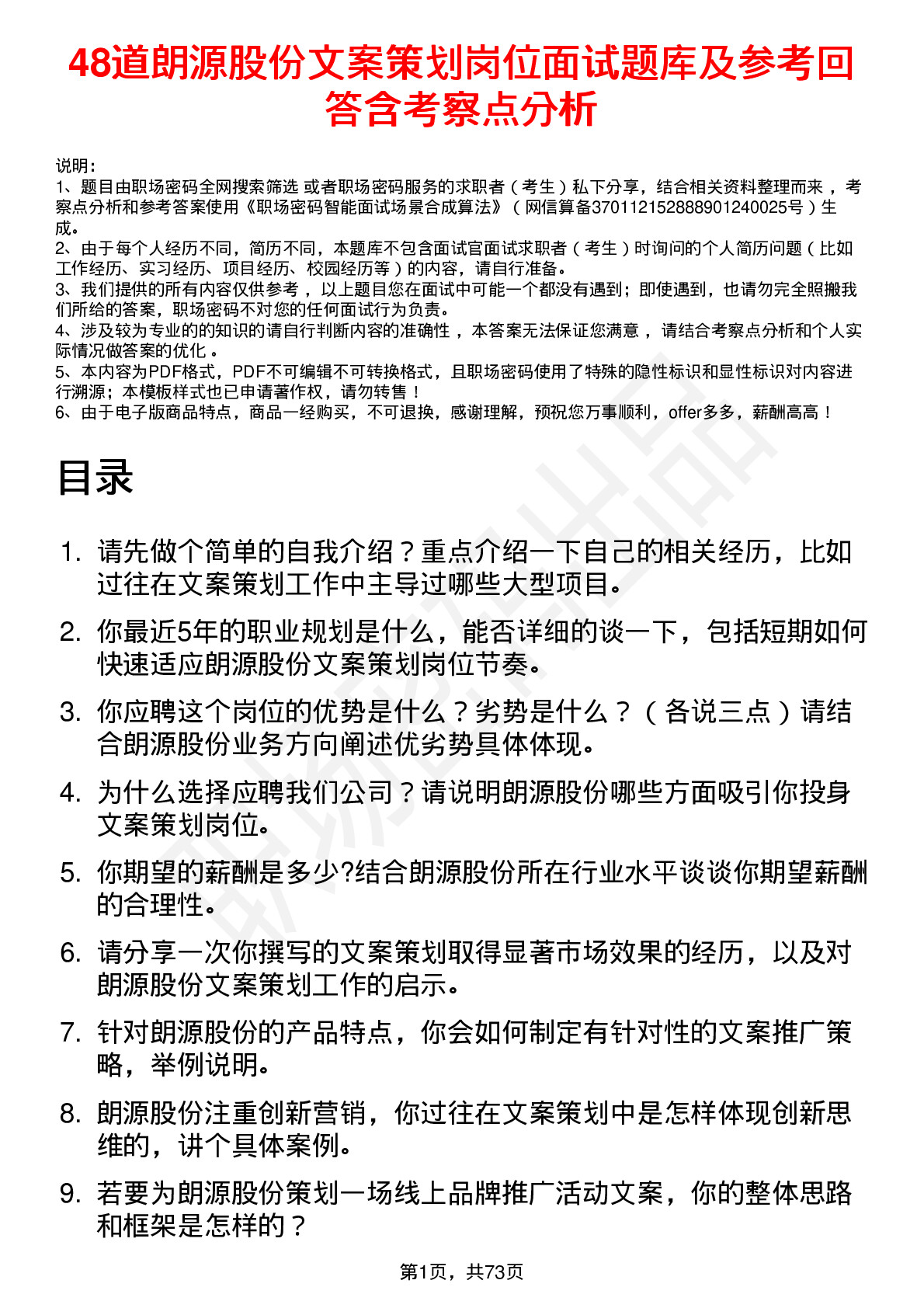 48道朗源股份文案策划岗位面试题库及参考回答含考察点分析

说明：
1、题目由职场密码全网搜索筛选 或者职场密码服务的求职者（考生）私下分享，结合相关资料整理而来，考察点分析和参考答案使用《职场密码智能面试场景合成算法》（网信算备370112152888901240025号）生成。
2、由于每个人经历不同，简历不同，本题库不包含面试官面试求职者（考生）时询问的个人简历问题（比如工作经历、实习经历、项目经历、校园经历等）的内容，请自行准备。
3、我们提供的所有内容仅供参考，以上题目您在面试中可能一个都没有遇到；即使遇到，也请勿完全照搬我们所给的答案，职场密码不对您的任何面试行为负责。
4、涉及较为专业的的知识的请自行判断内容的准确性，本答案无法保证您满意，请结合考察点分析和个人实际情况做答案的优化。
5、本内容为PDF格式，PDF不可编辑不可转换格式，且职场密码使用了特殊的隐性标识和显性标识对内容进行溯源；本模板样式也已申请著作权，请勿转售！
6、由于电子版商品特点，商品一经购买，不可退换，感谢理解，预祝您万事顺利，offer多多，薪酬高高！

目录

1. 请先做个简单的自我介绍？重点介绍一下自己的相关经历，比如过往在文案策划工作中主导过哪些大型项目。
2. 你最近5年的职业规划是什么，能否详细的谈一下，包括短期如何快速适应朗源股份文案策划岗位节奏。
3. 你应聘这个岗位的优势是什么？劣势是什么？（各说三点）请结合朗源股份业务方向阐述优劣势具体体现。
4. 为什么选择应聘我们公司？请说明朗源股份哪些方面吸引你投身文案策划岗位。
5. 你期望的薪酬是多少?结合朗源股份所在行业水平谈谈你期望薪酬的合理性。
6. 请分享一次你撰写的文案策划取得显著市场效果的经历，以及对朗源股份文案策划工作的启示。
7. 针对朗源股份的产品特点，你会如何制定有针对性的文案推广策略，举例说明。
8. 朗源股份注重创新营销，你过往在文案策划中是怎样体现创新思维的，讲个具体案例。
9. 若要为朗源股份策划一场线上品牌推广活动文案，你的整体思路和框架是怎样的？

第1页，共73页